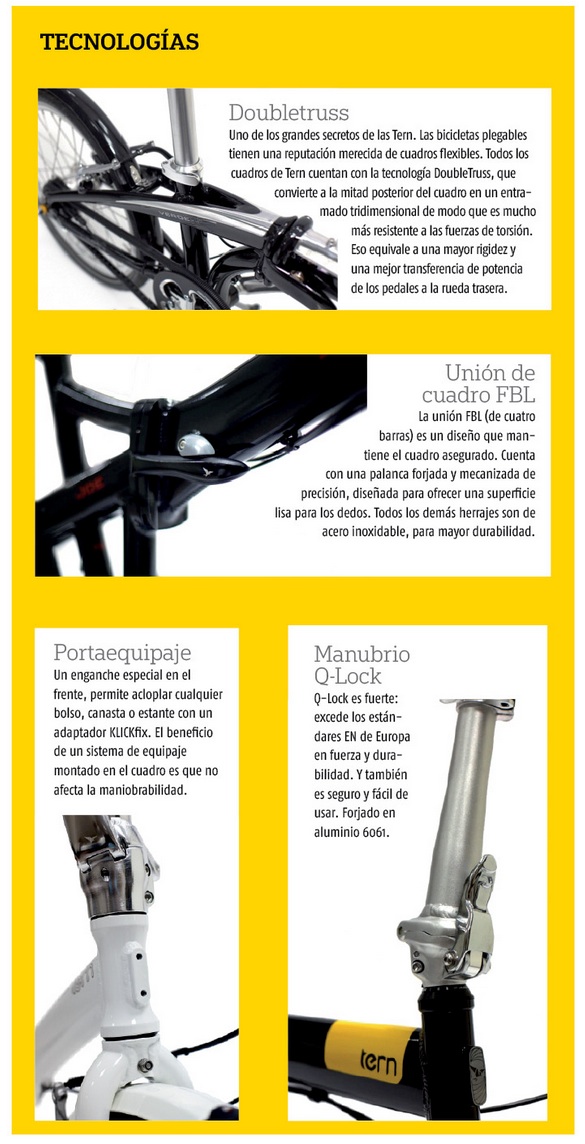 TECNOLOGÍAS

Doubletruss

Uno de los grandes secretos de las Tern. Las bicicletas plegables tienen una reputación merecida de cuadros flexibles. Todos los cuadros de Tern cuentan con la tecnología DoubleTruss, que convierte a la mitad posterior del cuadro en un entramado tridimensional de modo que es mucho más resistente a las fuerzas de torsión. Eso equivale a una mayor rigidez y una mejor transferencia de potencia de los pedales a la rueda trasera.

Unión de cuadro FBL

La unión FBL (de cuatro barras) es un diseño que mantiene el cuadro asegurado. Cuenta con una palanca forjada y mecanizada de precisión, diseñada para ofrecer una superficie lisa para los dedos. Todos los demás herrajes son de acero inoxidable, para mayor durabilidad.

Portaequipaje

Un enganche especial en el frente, permite acloplar cualquier bolso, canasta o estante con un adaptador KLICKfix. El beneficio de un sistema de equipaje montado en el cuadro es que no afecta la maniobrabilidad.

Manubrio Q-Lock

Q-Lock es fuerte: excede los estándares EN de Europa en fuerza y durabilidad. Y también es seguro y fácil de usar. Forjado en aluminio 6061.

tern